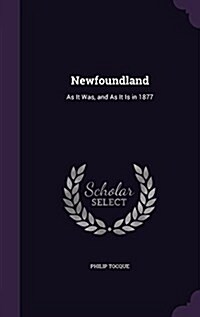 Newfoundland

As It Was, and As It Is in 1877

Scholar SELECT

PHILIP TOCQUE